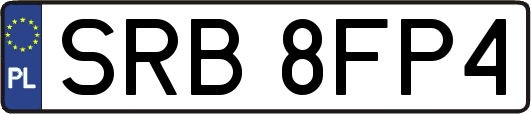 PL
SRB 8FP4